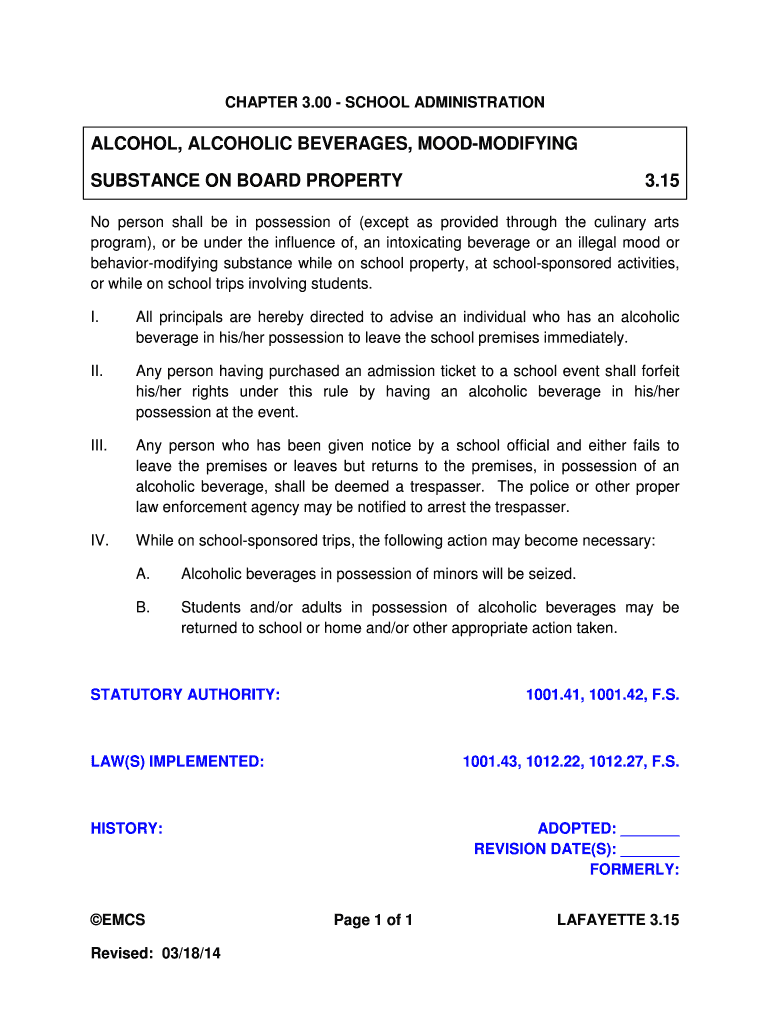 CHAPTER 3.00 - SCHOOL ADMINISTRATION

ALCOHOL, ALCOHOLIC BEVERAGES, MOOD-MODIFYING SUBSTANCE ON BOARD PROPERTY 3.15

No person shall be in possession of (except as provided through the culinary arts program), or be under the influence of, an intoxicating beverage or an illegal mood or behavior-modifying substance while on school property, at school-sponsored activities, or while on school trips involving students.

I. All principals are hereby directed to advise an individual who has an alcoholic beverage in his/her possession to leave the school premises immediately.

II. Any person having purchased an admission ticket to a school event shall forfeit his/her rights under this rule by having an alcoholic beverage in his/her possession at the event.

III. Any person who has been given notice by a school official and either fails to leave the premises or leaves but returns to the premises, in possession of an alcoholic beverage, shall be deemed a trespasser. The police or other proper law enforcement agency may be notified to arrest the trespasser.

IV. While on school-sponsored trips, the following action may become necessary:

A. Alcoholic beverages in possession of minors will be seized.

B. Students and/or adults in possession of alcoholic beverages may be returned to school or home and/or other appropriate action taken.

STATUTORY AUTHORITY: 1001.41, 1001.42, F.S.

LAW(S) IMPLEMENTED: 1001.43, 1012.22, 1012.27, F.S.

HISTORY: ADOPTED: _______
REVISION DATE(S): _______
FORMERLY:

©EMCS Page 1 of 1 LAFAYETTE 3.15

Revised: 03/18/14